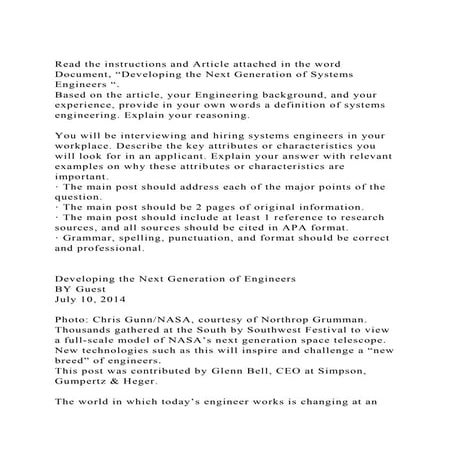 Read the instructions and Article attached in the word Document, “Developing the Next Generation of Systems Engineers “.
Based on the article, your Engineering background, and your experience, provide in your own words a definition of systems engineering. Explain your reasoning.

You will be interviewing and hiring systems engineers in your workplace. Describe the key attributes or characteristics you will look for in an applicant. Explain your answer with relevant examples on why these attributes or characteristics are important.
· The main post should address each of the major points of the question.
· The main post should be 2 pages of original information.
· The main post should include at least 1 reference to research sources, and all sources should be cited in APA format.
· Grammar, spelling, punctuation, and format should be correct and professional.

Developing the Next Generation of Engineers
BY Guest
July 10, 2014

Photo: Chris Gunn/NASA, courtesy of Northrop Grumman. Thousands gathered at the South by Southwest Festival to view a full-scale model of NASA’s next generation space telescope. New technologies such as this will inspire and challenge a “new breed” of engineers.
This post was contributed by Glenn Bell, CEO at Simpson, Gumpertz & Heger.

The world in which today’s engineer works is changing at an